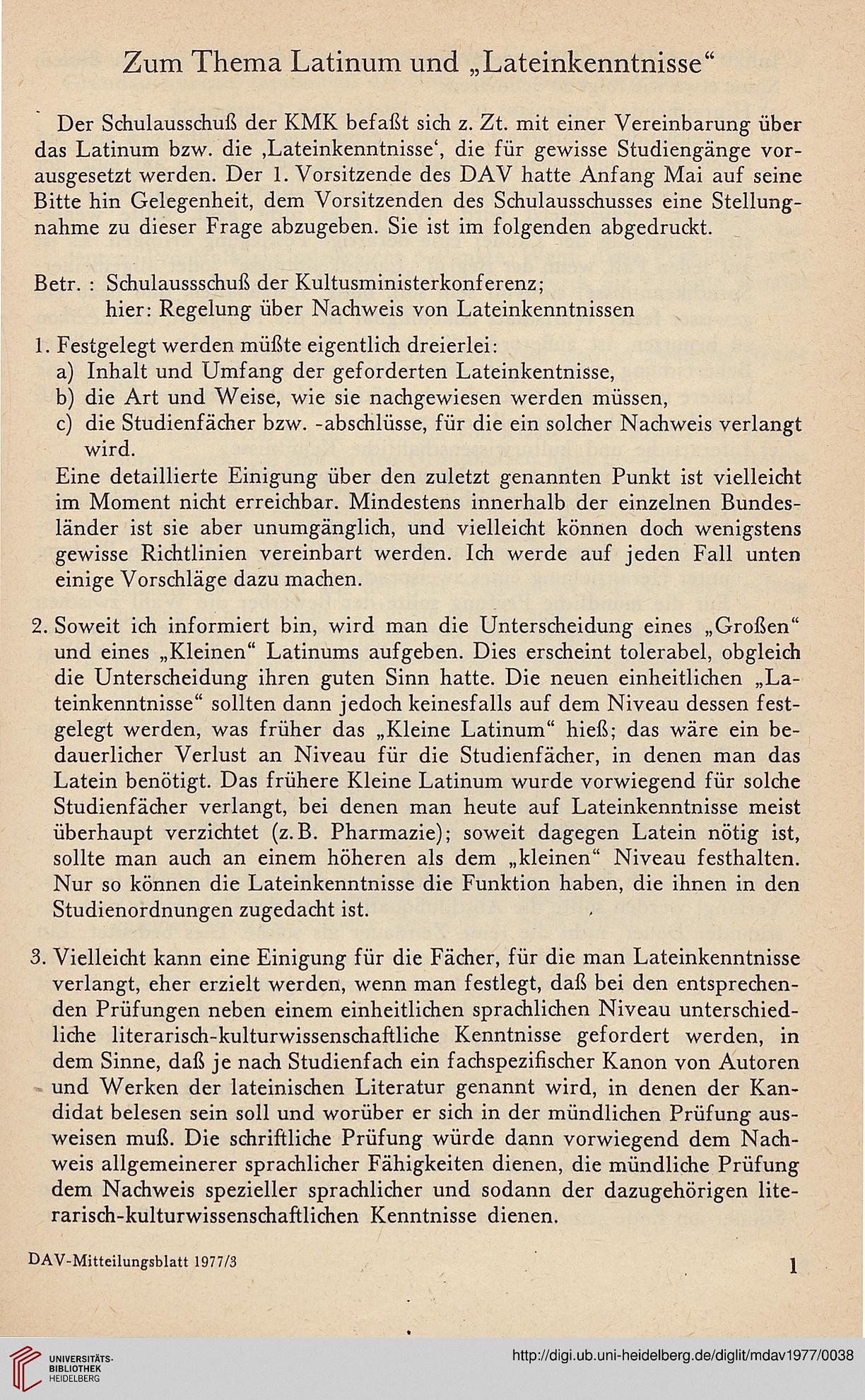 Zum Thema Latinum und „Lateinkenntnisse“

Der Schulausschuß der KMK befaßt sich z. Zt. mit einer Vereinbarung über das Latinum bzw. die ‚Lateinkenntnisse‘, die für gewisse Studiengänge vorausgesetzt werden. Der 1. Vorsitzende des DAV hatte Anfang Mai auf seine Bitte hin Gelegenheit, dem Vorsitzenden des Schulausschusses eine Stellungnahme zu dieser Frage abzugeben. Sie ist im folgenden abgedruckt.

Betr. : Schulaussschuß der Kultusministerkonferenz;
hier: Regelung über Nachweis von Lateinkenntnissen

1. Festgelegt werden müßte eigentlich dreierlei:
a) Inhalt und Umfang der geforderten Lateinkentnisse,
b) die Art und Weise, wie sie nachgewiesen werden müssen,
c) die Studienfächer bzw. -abschlüsse, für die ein solcher Nachweis verlangt wird.
Eine detaillierte Einigung über den zuletzt genannten Punkt ist vielleicht im Moment nicht erreichbar. Mindestens innerhalb der einzelnen Bundesländer ist sie aber unumgänglich, und vielleicht können doch wenigstens gewisse Richtlinien vereinbart werden. Ich werde auf jeden Fall unten einige Vorschläge dazu machen.

2. Soweit ich informiert bin, wird man die Unterscheidung eines „Großen“ und eines „Kleinen“ Latinums aufgeben. Dies erscheint tolerabel, obgleich die Unterscheidung ihren guten Sinn hatte. Die neuen einheitlichen „Lateinkenntnisse“ sollten dann jedoch keinesfalls auf dem Niveau dessen festgelegt werden, was früher das „Kleine Latinum“ hieß; das wäre ein bedauerlicher Verlust an Niveau für die Studienfächer, in denen man das Latein benötigt. Das frühere Kleine Latinum wurde vorwiegend für solche Studienfächer verlangt, bei denen man heute auf Lateinkenntnisse meist überhaupt verzichtet (z.B. Pharmazie); soweit dagegen Latein nötig ist, sollte man auch an einem höheren als dem „kleinen“ Niveau festhalten. Nur so können die Lateinkenntnisse die Funktion haben, die ihnen in den Studienordnungen zugedacht ist.

3. Vielleicht kann eine Einigung für die Fächer, für die man Lateinkenntnisse verlangt, eher erzielt werden, wenn man festlegt, daß bei den entsprechenden Prüfungen neben einem einheitlichen sprachlichen Niveau unterschiedliche literarisch-kulturwissenschaftliche Kenntnisse gefordert werden, in dem Sinne, daß je nach Studienfach ein fachspezifischer Kanon von Autoren und Werken der lateinischen Literatur genannt wird, in denen der Kandidat belesen sein soll und worüber er sich in der mündlichen Prüfung ausweisen muß. Die schriftliche Prüfung würde dann vorwiegend dem Nachweis allgemeinerer sprachlicher Fähigkeiten dienen, die mündliche Prüfung dem Nachweis spezieller sprachlicher und sodann der dazugehörigen literarisch-kulturwissenschaftlichen Kenntnisse dienen.

DAV-Mitteilungsblatt 1977/3 1

UNIVERSITÄTS-BIBLIOTHEK HEIDELBERG
http://digi.ub.uni-heidelberg.de/diglit/mdav1977/0038